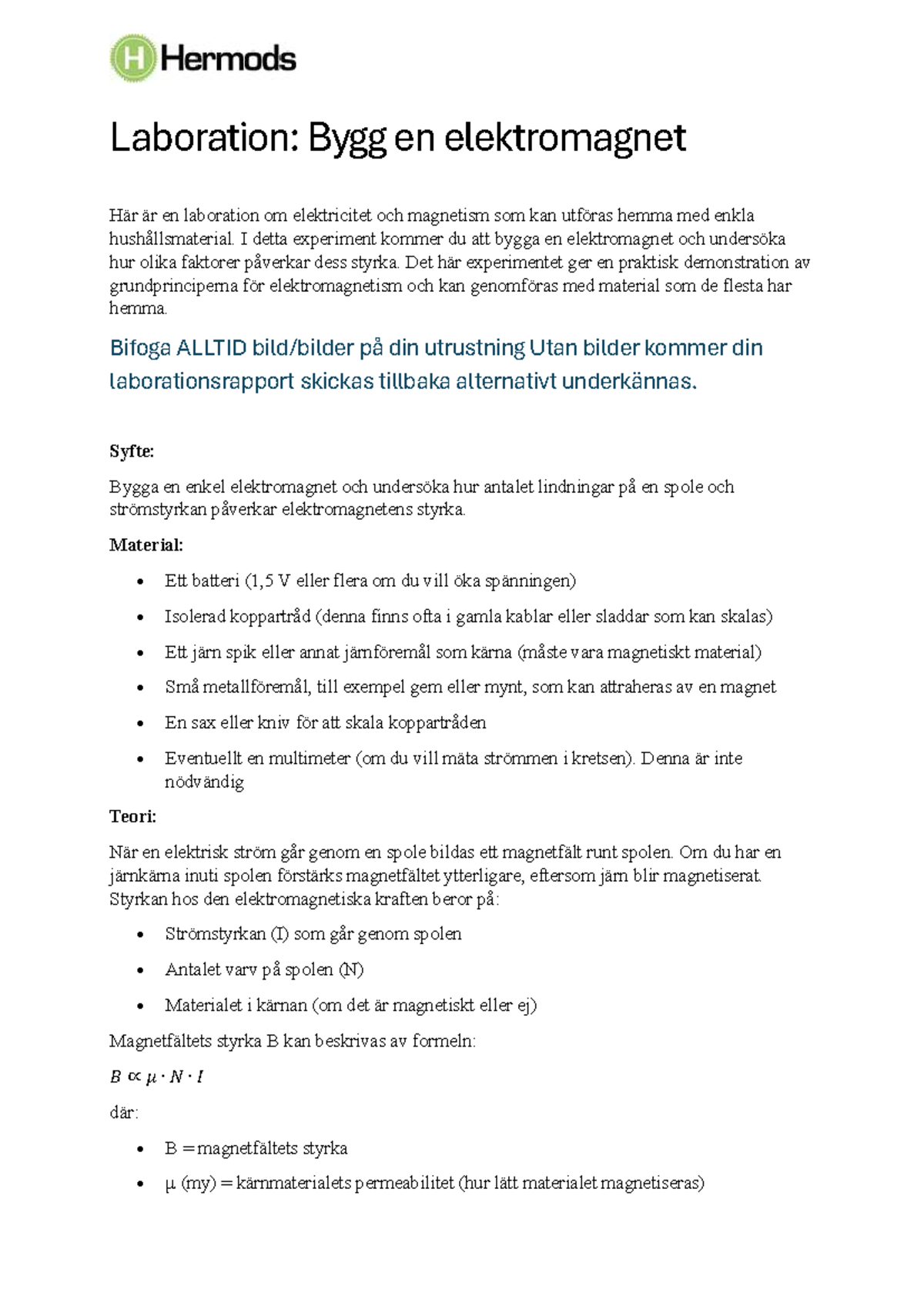 Hermods

Laboration: Bygg en elektromagnet

Här är en laboration om elektricitet och magnetism som kan utföras hemma med enkla hushållsmaterial. I detta experiment kommer du att bygga en elektromagnet och undersöka hur olika faktorer påverkar dess styrka. Det här experimentet ger en praktisk demonstration av grundprinciperna för elektromagnetism och kan genomföras med material som de flesta har hemma.

Bifoga ALLTID bild/bilder på din utrustning Utan bilder kommer din laborationsrapport skickas tillbaka alternativt underkännas.

Syfte:

Bygga en enkel elektromagnet och undersöka hur antalet lindningar på en spole och strömstyrkan påverkar elektromagnetens styrka.

Material:

• Ett batteri (1,5 V eller flera om du vill öka spänningen)
• Isolerad koppartråd (denna finns ofta i gamla kablar eller sladdar som kan skalas)
• Ett järn spik eller annat järnföremål som kärna (måste vara magnetiskt material)
• Små metallföremål, till exempel gem eller mynt, som kan attraheras av en magnet
• En sax eller kniv för att skala koppartråden
• Eventuellt en multimeter (om du vill mäta strömmen i kretsen). Denna är inte nödvändig

Teori:

När en elektrisk ström går genom en spole bildas ett magnetfält runt spolen. Om du har en järnkärna inuti spolen förstärks magnetfältet ytterligare, eftersom järn blir magnetiserat. Styrkan hos den elektromagnetiska kraften beror på:

• Strömstyrkan (I) som går genom spolen
• Antalet varv på spolen (N)
• Materialet i kärnan (om det är magnetiskt eller ej)

Magnetfältets styrka B kan beskrivas av formeln:

$B \propto \mu \cdot N \cdot I$

där:

• B = magnetfältets styrka
• μ (my) = kärnmaterialets permeabilitet (hur lätt materialet magnetiseras)